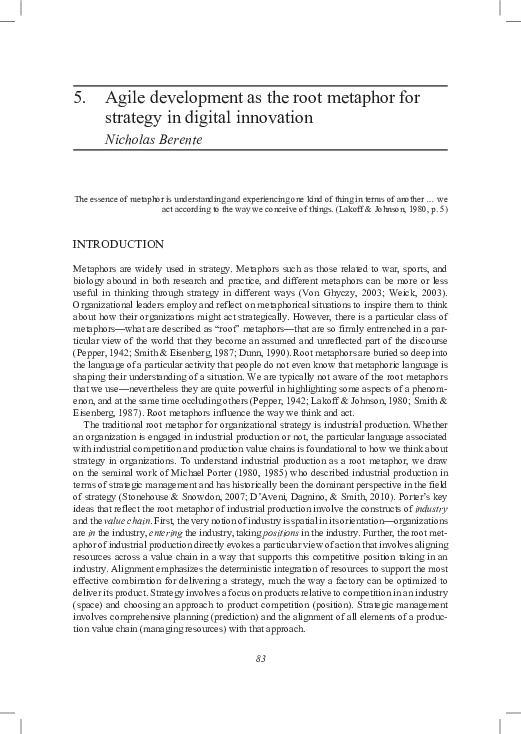 5. Agile development as the root metaphor for strategy in digital innovation
Nicholas Berente

The essence of metaphor is understanding and experiencing one kind of thing in terms of another ... we act according to the way we conceive of things. (Lakoff & Johnson, 1980, p. 5)

INTRODUCTION

Metaphors are widely used in strategy. Metaphors such as those related to war, sports, and biology abound in both research and practice, and different metaphors can be more or less useful in thinking through strategy in different ways (Von Ghyczy, 2003; Weick, 2003). Organizational leaders employ and reflect on metaphorical situations to inspire them to think about how their organizations might act strategically. However, there is a particular class of metaphors—what are described as "root" metaphors—that are so firmly entrenched in a particular view of the world that they become an assumed and unreflected part of the discourse (Pepper, 1942; Smith & Eisenberg, 1987; Dunn, 1990). Root metaphors are buried so deep into the language of a particular activity that people do not even know that metaphoric language is shaping their understanding of a situation. We are typically not aware of the root metaphors that we use—nevertheless they are quite powerful in highlighting some aspects of a phenomenon, and at the same time occluding others (Pepper, 1942; Lakoff & Johnson, 1980; Smith & Eisenberg, 1987). Root metaphors influence the way we think and act.

The traditional root metaphor for organizational strategy is industrial production. Whether an organization is engaged in industrial production or not, the particular language associated with industrial competition and production value chains is foundational to how we think about strategy in organizations. To understand industrial production as a root metaphor, we draw on the seminal work of Michael Porter (1980, 1985) who described industrial production in terms of strategic management and has historically been the dominant perspective in the field of strategy (Stonehouse & Snowdon, 2007; D'Aveni, Dagnino, & Smith, 2010). Porter's key ideas that reflect the root metaphor of industrial production involve the constructs of industry and the value chain. First, the very notion of industry is spatial in its orientation—organizations are in the industry, entering the industry, taking positions in the industry. Further, the root metaphor of industrial production directly evokes a particular view of action that involves aligning resources across a value chain in a way that supports this competitive position taking in an industry. Alignment emphasizes the deterministic integration of resources to support the most effective combination for delivering a strategy, much the way a factory can be optimized to deliver its product. Strategy involves a focus on products relative to competition in an industry (space) and choosing an approach to product competition (position). Strategic management involves comprehensive planning (prediction) and the alignment of all elements of a production value chain (managing resources) with that approach.

83